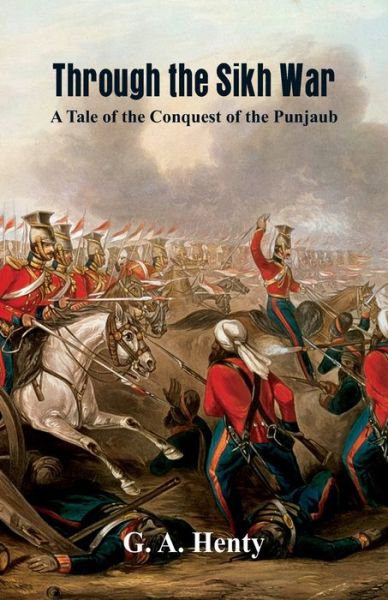 Through the Sikh War

A Tale of the Conquest of the Punjaub

G. A. Henty